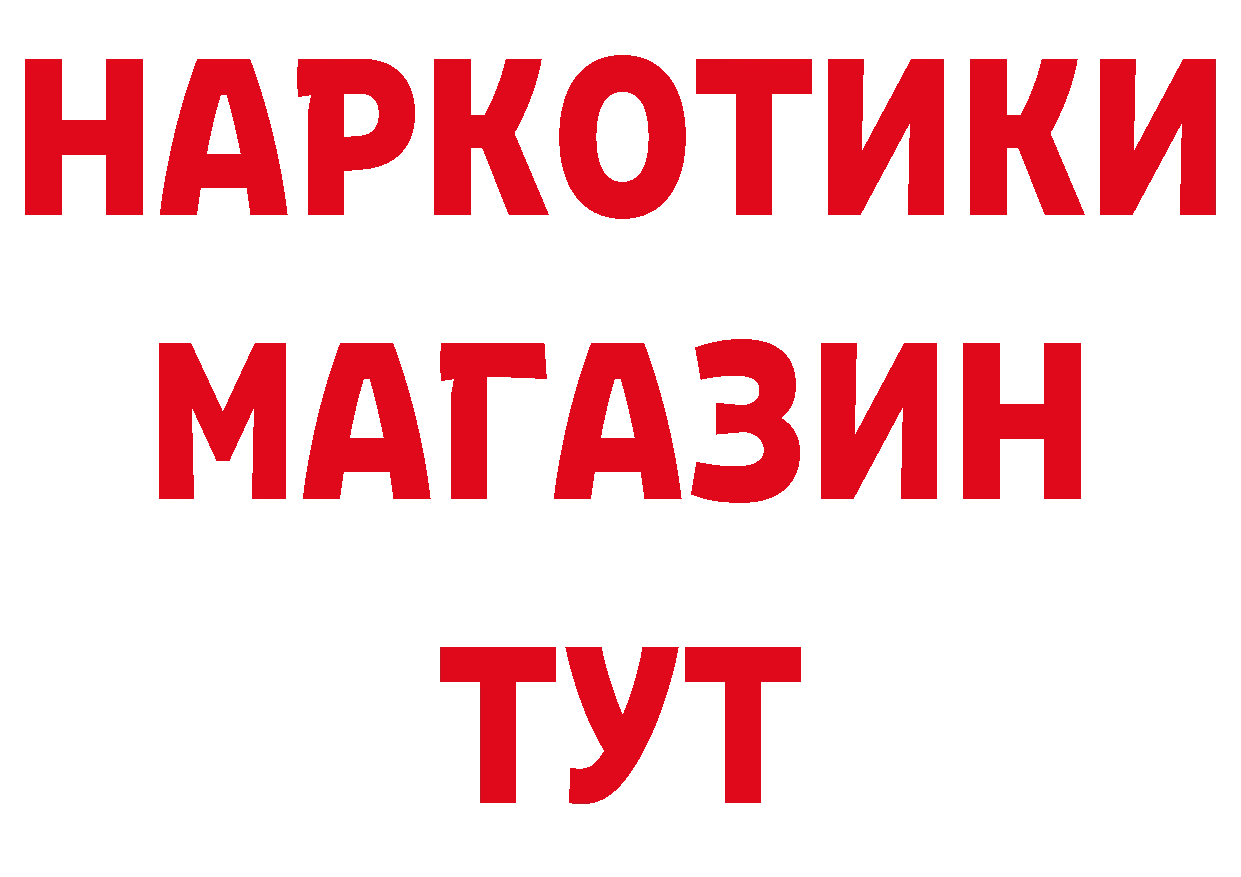 НАРКОТИКИ
МАГАЗИН
ТУТ